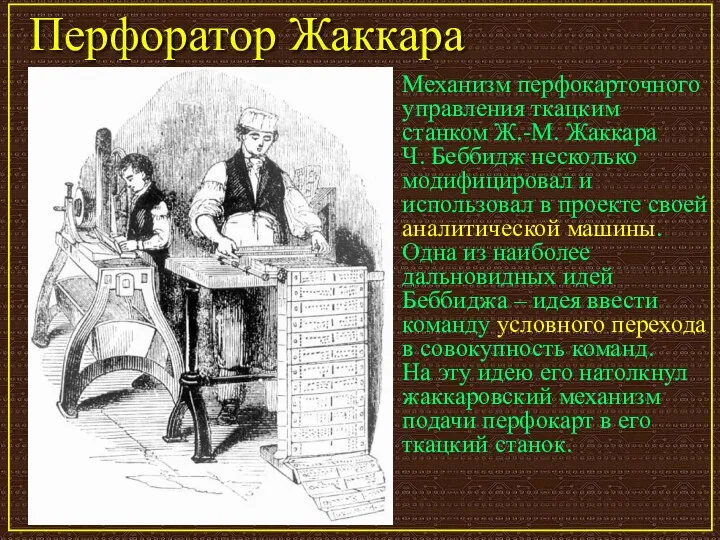 Перфоратор Жаккара

Механизм перфокарточного управления ткацким станком Ж.-М. Жаккара Ч. Беббидж несколько модифицировал и использовал в проекте своей аналитической машины. Одна из наиболее дальновидных идей Беббиджа – идея ввести команду условного перехода в совокупность команд. На эту идею его натолкнул жаккаровский механизм подачи перфокарт в его ткацкий станок.